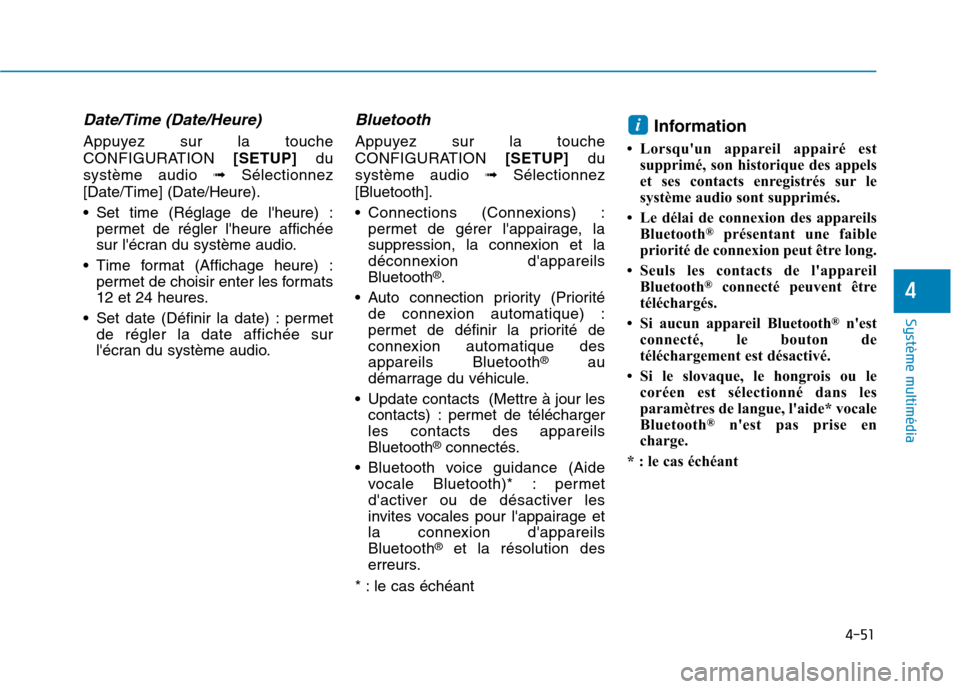 Date/Time (Date/Heure)

Appuyez sur la touche CONFIGURATION [SETUP] du système audio ➟ Sélectionnez [Date/Time] (Date/Heure).

• Set time (Réglage de l'heure) : permet de régler l'heure affichée sur l'écran du système audio.

• Time format (Affichage heure) : permet de choisir enter les formats 12 et 24 heures.

• Set date (Définir la date) : permet de régler la date affichée sur l'écran du système audio.

Bluetooth

Appuyez sur la touche CONFIGURATION [SETUP] du système audio ➟ Sélectionnez [Bluetooth].

• Connections (Connexions) : permet de gérer l'appairage, la suppression, la connexion et la déconnexion d'appareils Bluetooth®.

• Auto connection priority (Priorité de connexion automatique) : permet de définir la priorité de connexion automatique des appareils Bluetooth® au démarrage du véhicule.

• Update contacts (Mettre à jour les contacts) : permet de télécharger les contacts des appareils Bluetooth® connectés.

• Bluetooth voice guidance (Aide vocale Bluetooth)* : permet d'activer ou de désactiver les invites vocales pour l'appairage et la connexion d'appareils Bluetooth® et la résolution des erreurs.

* : le cas échéant

i Information

• Lorsqu'un appareil appairé est supprimé, son historique des appels et ses contacts enregistrés sur le système audio sont supprimés.

• Le délai de connexion des appareils Bluetooth® présentant une faible priorité de connexion peut être long.

• Seuls les contacts de l'appareil Bluetooth® connecté peuvent être téléchargés.

• Si aucun appareil Bluetooth® n'est connecté, le bouton de téléchargement est désactivé.

• Si le slovaque, le hongrois ou le coréen est sélectionné dans les paramètres de langue, l'aide* vocale Bluetooth® n'est pas prise en charge.

* : le cas échéant

4

Système multimédia

4-51

carmanualsonline.info